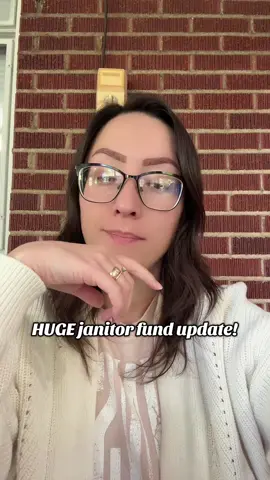 HUGE janitor fund update!